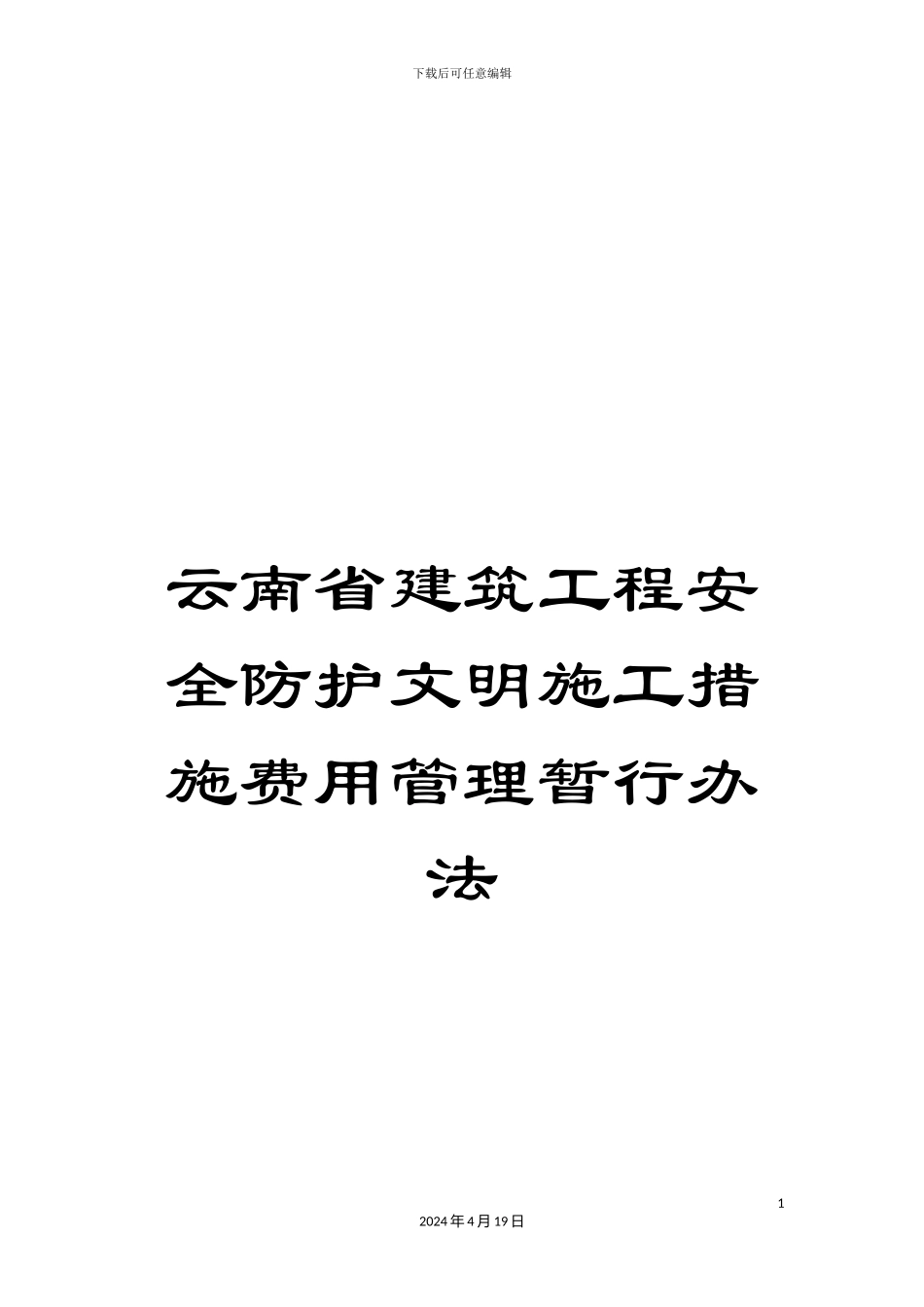 下载后可任意编辑

云南省建筑工程安全防护文明施工措施费用管理暂行办法

1

2024年4月19日